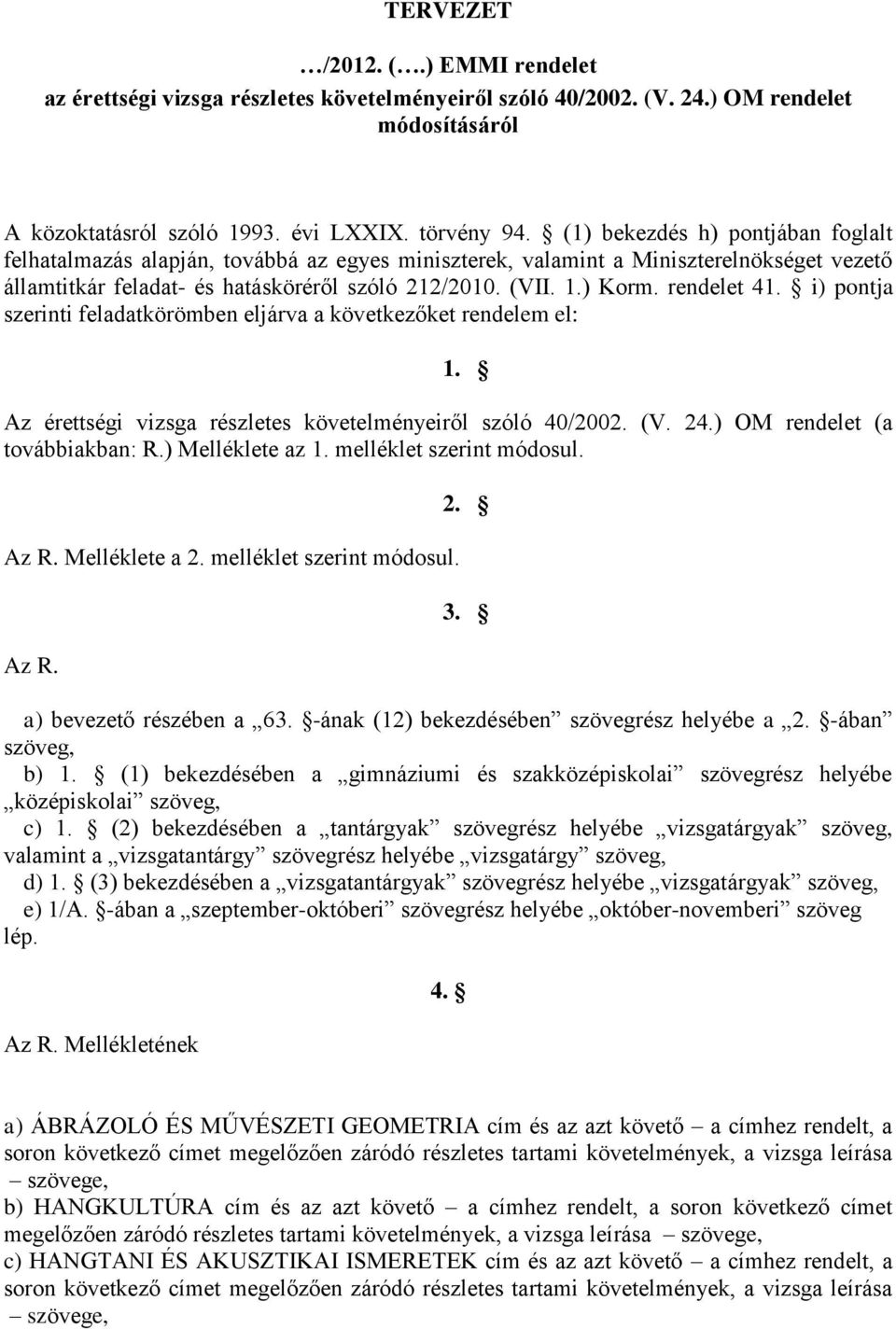 TERVEZET

…/2012. (….) EMMI rendelet
az érettségi vizsga részletes követelményeiről szóló 40/2002. (V. 24.) OM rendelet módosításáról

A közoktatásról szóló 1993. évi LXXIX. törvény 94. § (1) bekezdés h) pontjában foglalt felhatalmazás alapján, továbbá az egyes miniszterek, valamint a Miniszterelnökséget vezető államtitkár feladat- és hatásköréről szóló 212/2010. (VII. 1.) Korm. rendelet 41. § i) pontja szerinti feladatkörömben eljárva a következőket rendelem el:

1. §

Az érettségi vizsga részletes követelményeiről szóló 40/2002. (V. 24.) OM rendelet (a továbbiakban: R.) Melléklete az 1. melléklet szerint módosul.

2. §

Az R. Melléklete a 2. melléklet szerint módosul.

3. §

Az R.

a) bevezető részében a „63. §-ának (12) bekezdésében” szövegrész helyébe a „2. §-ában” szöveg,
b) 1. § (1) bekezdésében a „gimnáziumi és szakközépiskolai” szövegrész helyébe „középiskolai” szöveg,
c) 1. § (2) bekezdésében a „tantárgyak” szövegrész helyébe „vizsgatárgyak” szöveg, valamint a „vizsgatantárgy” szövegrész helyébe „vizsgatárgy” szöveg,
d) 1. § (3) bekezdésében a „vizsgatantárgyak” szövegrész helyébe „vizsgatárgyak” szöveg,
e) 1/A. §-ában a „szeptember-októberi” szövegrész helyébe „október-novemberi” szöveg lép.

4. §

Az R. Mellékletének

a) ÁBRÁZOLÓ ÉS MŰVÉSZETI GEOMETRIA cím és az azt követő – a címhez rendelt, a soron következő címet megelőzően záródó részletes tartami követelmények, a vizsga leírása – szövege,
b) HANGKULTÚRA cím és az azt követő – a címhez rendelt, a soron következő címet megelőzően záródó részletes tartami követelmények, a vizsga leírása – szövege,
c) HANGTANI ÉS AKUSZTIKAI ISMERETEK cím és az azt követő – a címhez rendelt, a soron következő címet megelőzően záródó részletes tartami követelmények, a vizsga leírása – szövege,